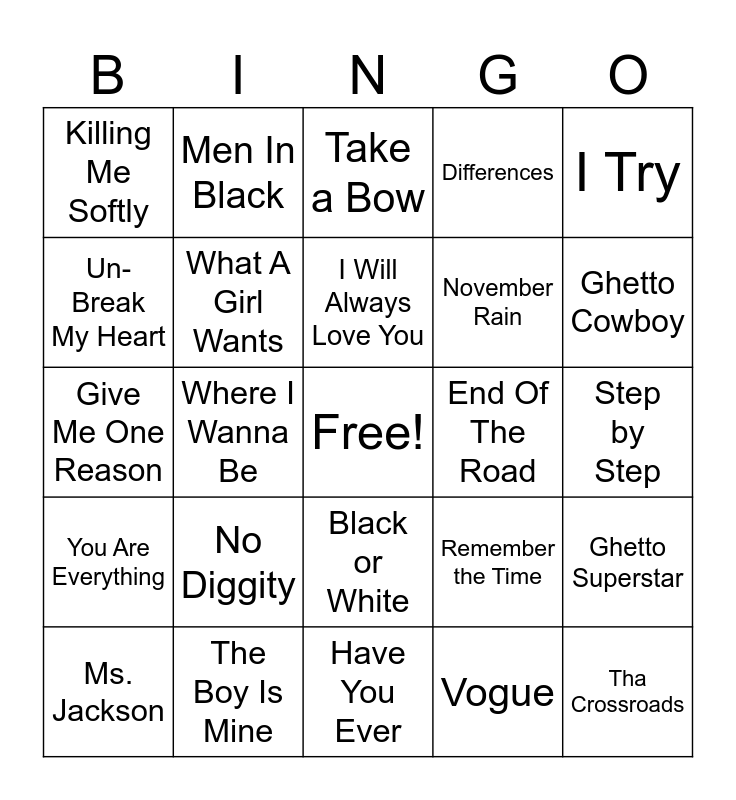 | B | I | N | G | O |
|---|---|---|---|---|
| Killing Me Softly | Men In Black | Take a Bow | Differences | I Try |
| Un-Break My Heart | What A Girl Wants | I Will Always Love You | November Rain | Ghetto Cowboy |
| Give Me One Reason | Where I Wanna Be | Free! | End Of The Road | Step by Step |
| You Are Everything | No Diggity | Black or White | Remember the Time | Ghetto Superstar |
| Ms. Jackson | The Boy Is Mine | Have You Ever | Vogue | Tha Crossroads |